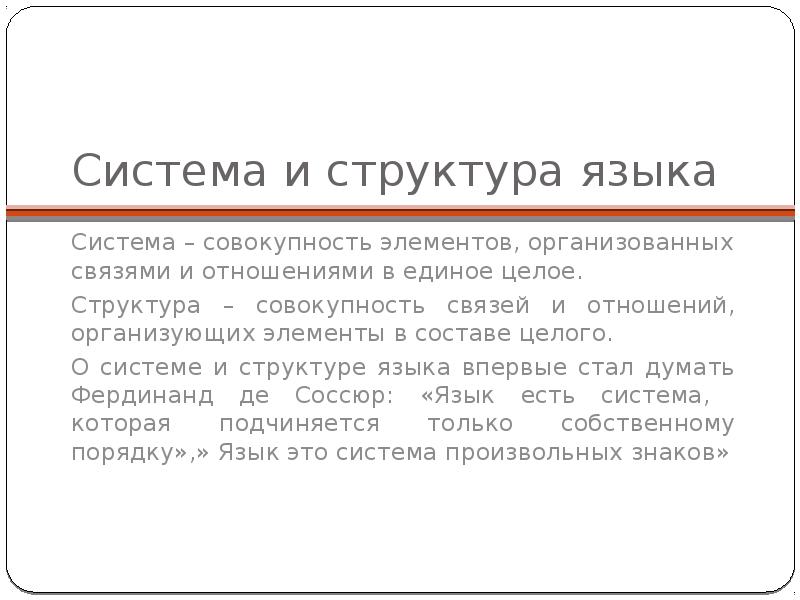 Система и структура языка

Система – совокупность элементов, организованных связями и отношениями в единое целое.

Структура – совокупность связей и отношений, организующих элементы в составе целого.

О системе и структуре языка впервые стал думать Фердинанд де Соссюр: «Язык есть система, которая подчиняется только собственному порядку»,» Язык это система произвольных знаков»